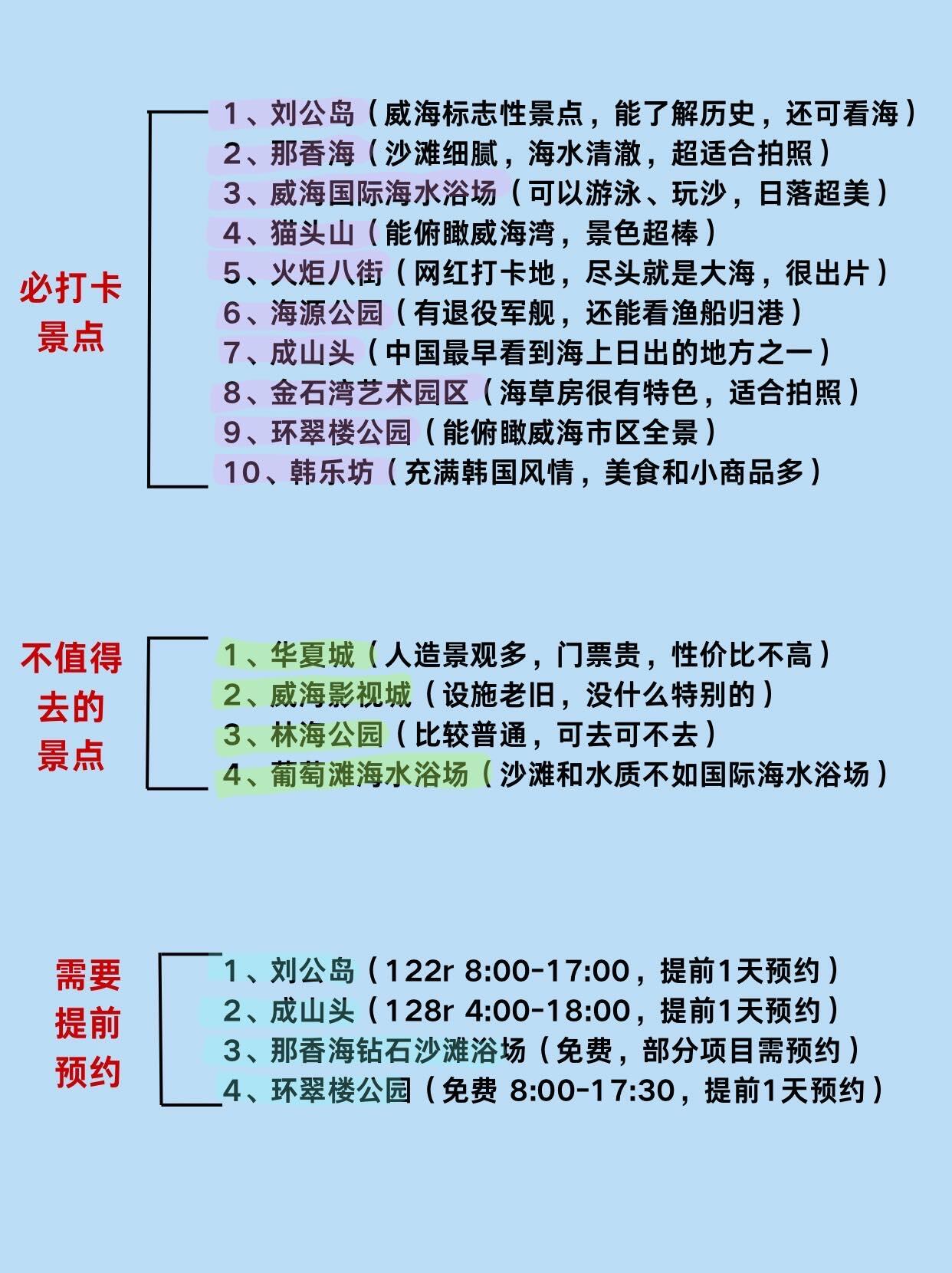 必打卡景点

1、刘公岛（威海标志性景点，能了解历史，还可看海）
2、那香海（沙滩细腻，海水清澈，超适合拍照）
3、威海国际海水浴场（可以游泳、玩沙，日落超美）
4、猫头山（能俯瞰威海湾，景色超棒）
5、火炬八街（网红打卡地，尽头就是大海，很出片）
6、海源公园（有退役军舰，还能看渔船归港）
7、成山头（中国最早看到海上日出的地方之一）
8、金石湾艺术园区（海草房很有特色，适合拍照）
9、环翠楼公园（能俯瞰威海市区全景）
10、韩乐坊（充满韩国风情，美食和小商品多）

不值得去的景点

1、华夏城（人造景观多，门票贵，性价比不高）
2、威海影视城（设施老旧，没什么特别的）
3、林海公园（比较普通，可去可不去）
4、葡萄滩海水浴场（沙滩和水质不如国际海水浴场）

需要提前预约

1、刘公岛（122r 8:00-17:00，提前1天预约）
2、成山头（128r 4:00-18:00，提前1天预约）
3、那香海钻石沙滩浴场（免费，部分项目需预约）
4、环翠楼公园（免费 8:00-17:30，提前1天预约）